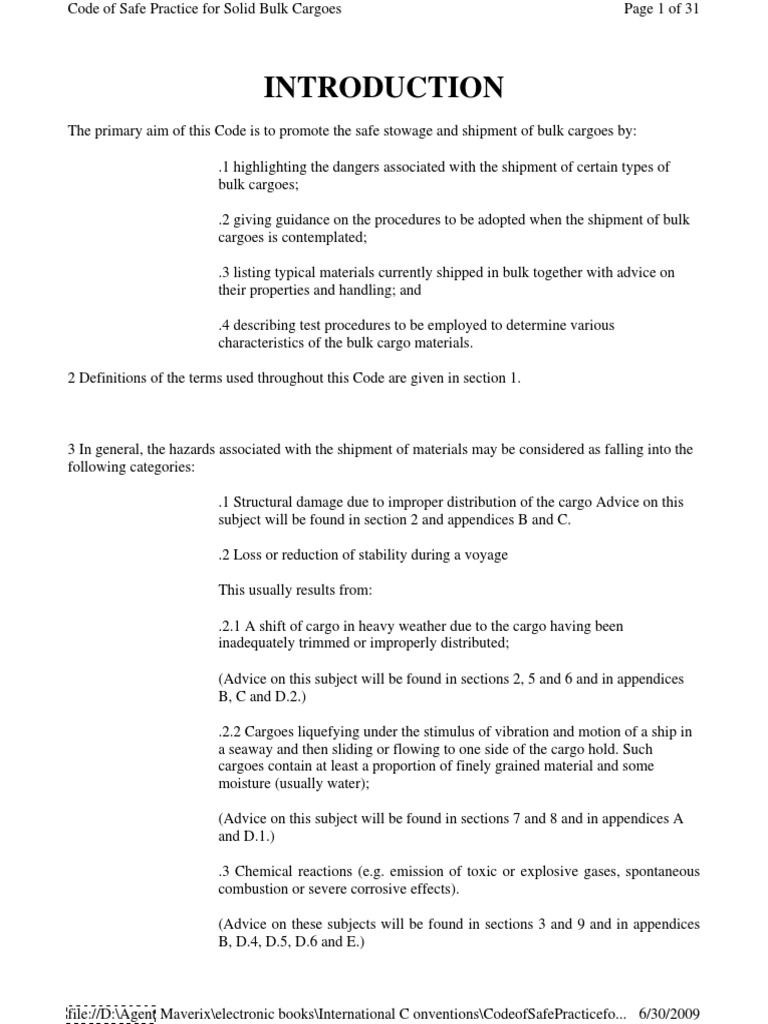 Code of Safe Practice for Solid Bulk Cargoes

Page 1 of 31

INTRODUCTION

The primary aim of this Code is to promote the safe stowage and shipment of bulk cargoes by:

.1 highlighting the dangers associated with the shipment of certain types of bulk cargoes;

.2 giving guidance on the procedures to be adopted when the shipment of bulk cargoes is contemplated;

.3 listing typical materials currently shipped in bulk together with advice on their properties and handling; and

.4 describing test procedures to be employed to determine various characteristics of the bulk cargo materials.

2 Definitions of the terms used throughout this Code are given in section 1.

3 In general, the hazards associated with the shipment of materials may be considered as falling into the following categories:

.1 Structural damage due to improper distribution of the cargo Advice on this subject will be found in section 2 and appendices B and C.

.2 Loss or reduction of stability during a voyage

This usually results from:

.2.1 A shift of cargo in heavy weather due to the cargo having been inadequately trimmed or improperly distributed;

(Advice on this subject will be found in sections 2, 5 and 6 and in appendices B, C and D.2.)

.2.2 Cargoes liquefying under the stimulus of vibration and motion of a ship in a seaway and then sliding or flowing to one side of the cargo hold. Such cargoes contain at least a proportion of finely grained material and some moisture (usually water);

(Advice on this subject will be found in sections 7 and 8 and in appendices A and D.1.)

.3 Chemical reactions (e.g. emission of toxic or explosive gases, spontaneous combustion or severe corrosive effects).

(Advice on these subjects will be found in sections 3 and 9 and in appendices B, D.4, D.5, D.6 and E.)

file://D:\Agent Maverix\electronic books\International C onventions\CodeofSafePracticefo... 6/30/2009